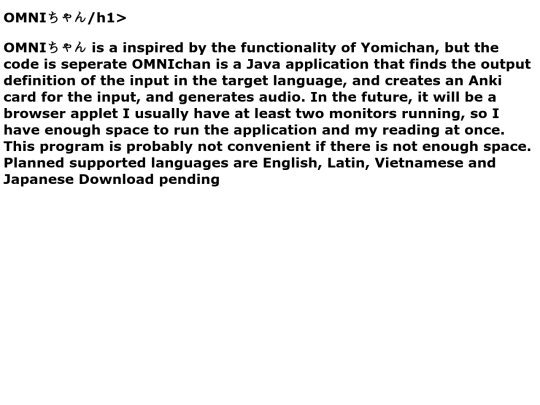 OMNIちゃん/h1>

OMNIちゃん is a inspired by the functionality of Yomichan, but the code is seperate OMNIchan is a Java application that finds the output definition of the input in the target language, and creates an Anki card for the input, and generates audio. In the future, it will be a browser applet I usually have at least two monitors running, so I have enough space to run the application and my reading at once. This program is probably not convenient if there is not enough space. Planned supported languages are English, Latin, Vietnamese and Japanese Download pending